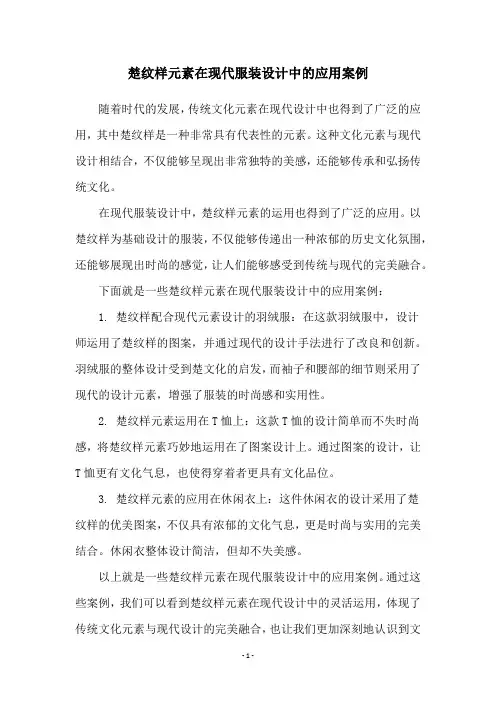 楚纹样元素在现代服装设计中的应用案例

随着时代的发展，传统文化元素在现代设计中也得到了广泛的应用，其中楚纹样是一种非常具有代表性的元素。这种文化元素与现代设计相结合，不仅能够呈现出非常独特的美感，还能够传承和弘扬传统文化。

在现代服装设计中，楚纹样元素的运用也得到了广泛的应用。以楚纹样为基础设计的服装，不仅能够传递出一种浓郁的历史文化氛围，还能够展现出时尚的感觉，让人们能够感受到传统与现代的完美融合。

下面就是一些楚纹样元素在现代服装设计中的应用案例：

1. 楚纹样配合现代元素设计的羽绒服：在这款羽绒服中，设计师运用了楚纹样的图案，并通过现代的设计手法进行了改良和创新。羽绒服的整体设计受到楚文化的启发，而袖子和腰部的细节则采用了现代的设计元素，增强了服装的时尚感和实用性。

2. 楚纹样元素运用在T恤上：这款T恤的设计简单而不失时尚感，将楚纹样元素巧妙地运用在了图案设计上。通过图案的设计，让T恤更有文化气息，也使得穿着者更具有文化品位。

3. 楚纹样元素的应用在休闲衣上：这件休闲衣的设计采用了楚纹样的优美图案，不仅具有浓郁的文化气息，更是时尚与实用的完美结合。休闲衣整体设计简洁，但却不失美感。

以上就是一些楚纹样元素在现代服装设计中的应用案例。通过这些案例，我们可以看到楚纹样元素在现代设计中的灵活运用，体现了传统文化元素与现代设计的完美融合，也让我们更加深刻地认识到文

- 1 -